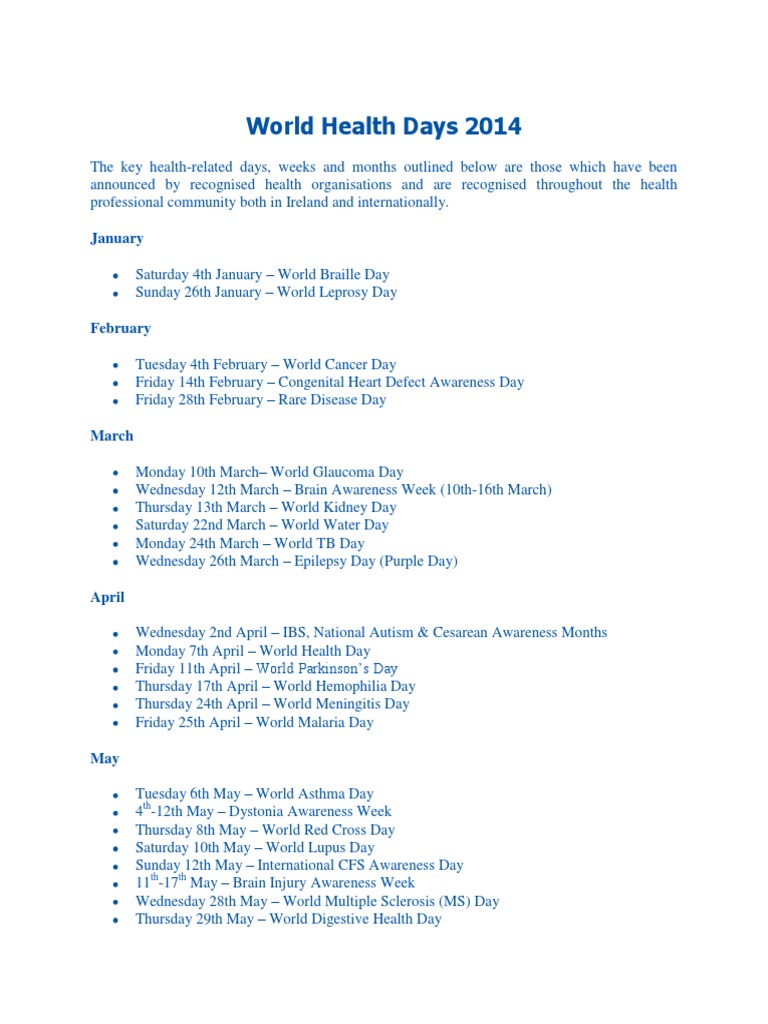 World Health Days 2014

The key health-related days, weeks and months outlined below are those which have been announced by recognised health organisations and are recognised throughout the health professional community both in Ireland and internationally.

January

- Saturday 4th January – World Braille Day
- Sunday 26th January – World Leprosy Day

February

- Tuesday 4th February – World Cancer Day
- Friday 14th February – Congenital Heart Defect Awareness Day
- Friday 28th February – Rare Disease Day

March

- Monday 10th March– World Glaucoma Day
- Wednesday 12th March – Brain Awareness Week (10th-16th March)
- Thursday 13th March – World Kidney Day
- Saturday 22nd March – World Water Day
- Monday 24th March – World TB Day
- Wednesday 26th March – Epilepsy Day (Purple Day)

April

- Wednesday 2nd April – IBS, National Autism & Cesarean Awareness Months
- Monday 7th April – World Health Day
- Friday 11th April – World Parkinson's Day
- Thursday 17th April – World Hemophilia Day
- Thursday 24th April – World Meningitis Day
- Friday 25th April – World Malaria Day

May

- Tuesday 6th May – World Asthma Day
- 4$^{th}$-12th May – Dystonia Awareness Week
- Thursday 8th May – World Red Cross Day
- Saturday 10th May – World Lupus Day
- Sunday 12th May – International CFS Awareness Day
- 11$^{th}$-17$^{th}$ May – Brain Injury Awareness Week
- Wednesday 28th May – World Multiple Sclerosis (MS) Day
- Thursday 29th May – World Digestive Health Day